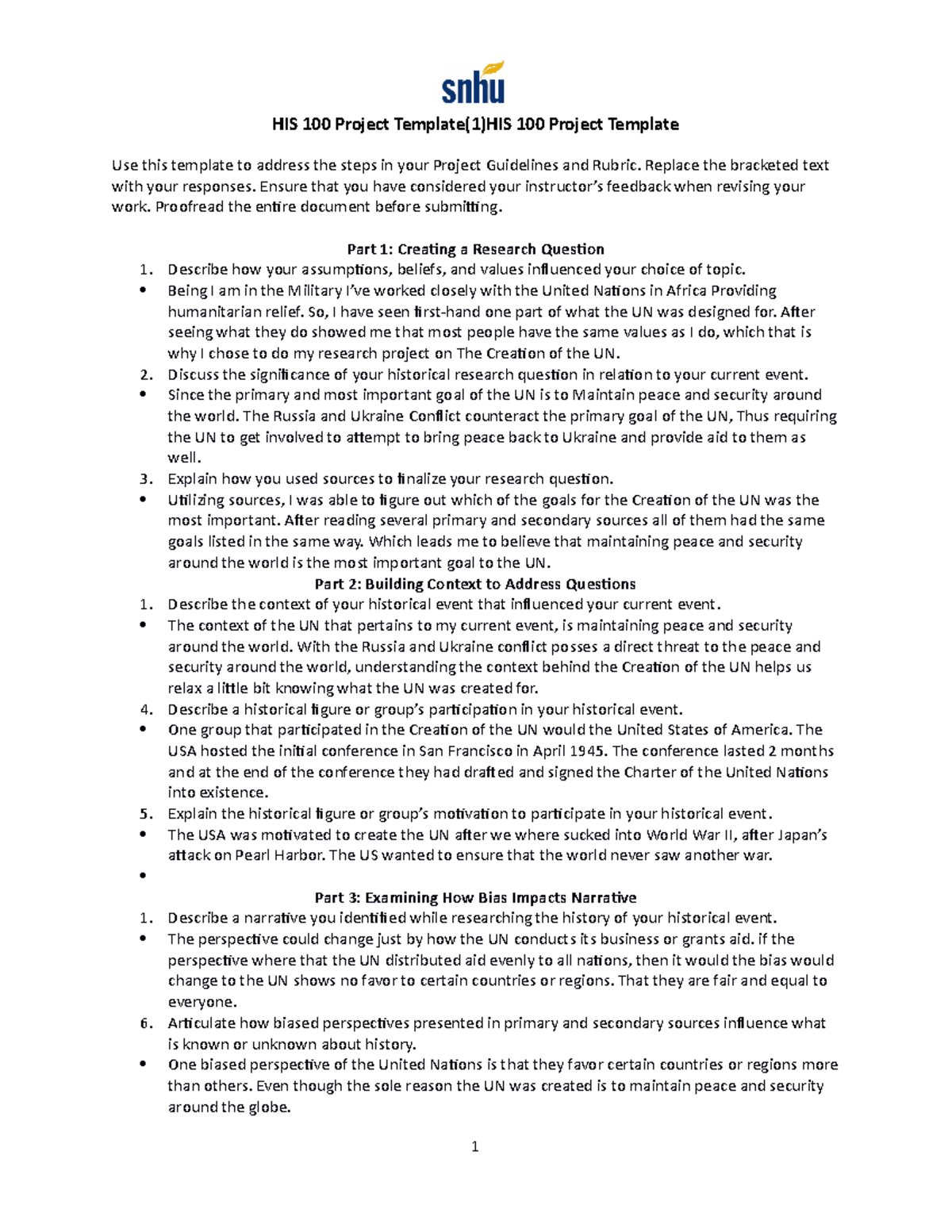 snhu

HIS 100 Project Template(1)HIS 100 Project Template

Use this template to address the steps in your Project Guidelines and Rubric. Replace the bracketed text with your responses. Ensure that you have considered your instructor's feedback when revising your work. Proofread the entire document before submitting.

Part 1: Creating a Research Question
1. Describe how your assumptions, beliefs, and values influenced your choice of topic.
• Being I am in the Military I've worked closely with the United Nations in Africa Providing humanitarian relief. So, I have seen first-hand one part of what the UN was designed for. After seeing what they do showed me that most people have the same values as I do, which that is why I chose to do my research project on The Creation of the UN.
2. Discuss the significance of your historical research question in relation to your current event.
• Since the primary and most important goal of the UN is to Maintain peace and security around the world. The Russia and Ukraine Conflict counteract the primary goal of the UN, Thus requiring the UN to get involved to attempt to bring peace back to Ukraine and provide aid to them as well.
3. Explain how you used sources to finalize your research question.
• Utilizing sources, I was able to figure out which of the goals for the Creation of the UN was the most important. After reading several primary and secondary sources all of them had the same goals listed in the same way. Which leads me to believe that maintaining peace and security around the world is the most important goal to the UN.
Part 2: Building Context to Address Questions
1. Describe the context of your historical event that influenced your current event.
• The context of the UN that pertains to my current event, is maintaining peace and security around the world. With the Russia and Ukraine conflict posses a direct threat to the peace and security around the world, understanding the context behind the Creation of the UN helps us relax a little bit knowing what the UN was created for.
4. Describe a historical figure or group's participation in your historical event.
• One group that participated in the Creation of the UN would the United States of America. The USA hosted the initial conference in San Francisco in April 1945. The conference lasted 2 months and at the end of the conference they had drafted and signed the Charter of the United Nations into existence.
5. Explain the historical figure or group's motivation to participate in your historical event.
• The USA was motivated to create the UN after we where sucked into World War II, after Japan's attack on Pearl Harbor. The US wanted to ensure that the world never saw another war.
•
Part 3: Examining How Bias Impacts Narrative
1. Describe a narrative you identified while researching the history of your historical event.
• The perspective could change just by how the UN conducts its business or grants aid. if the perspective where that the UN distributed aid evenly to all nations, then it would the bias would change to the UN shows no favor to certain countries or regions. That they are fair and equal to everyone.
6. Articulate how biased perspectives presented in primary and secondary sources influence what is known or unknown about history.
• One biased perspective of the United Nations is that they favor certain countries or regions more than others. Even though the sole reason the UN was created is to maintain peace and security around the globe.

1